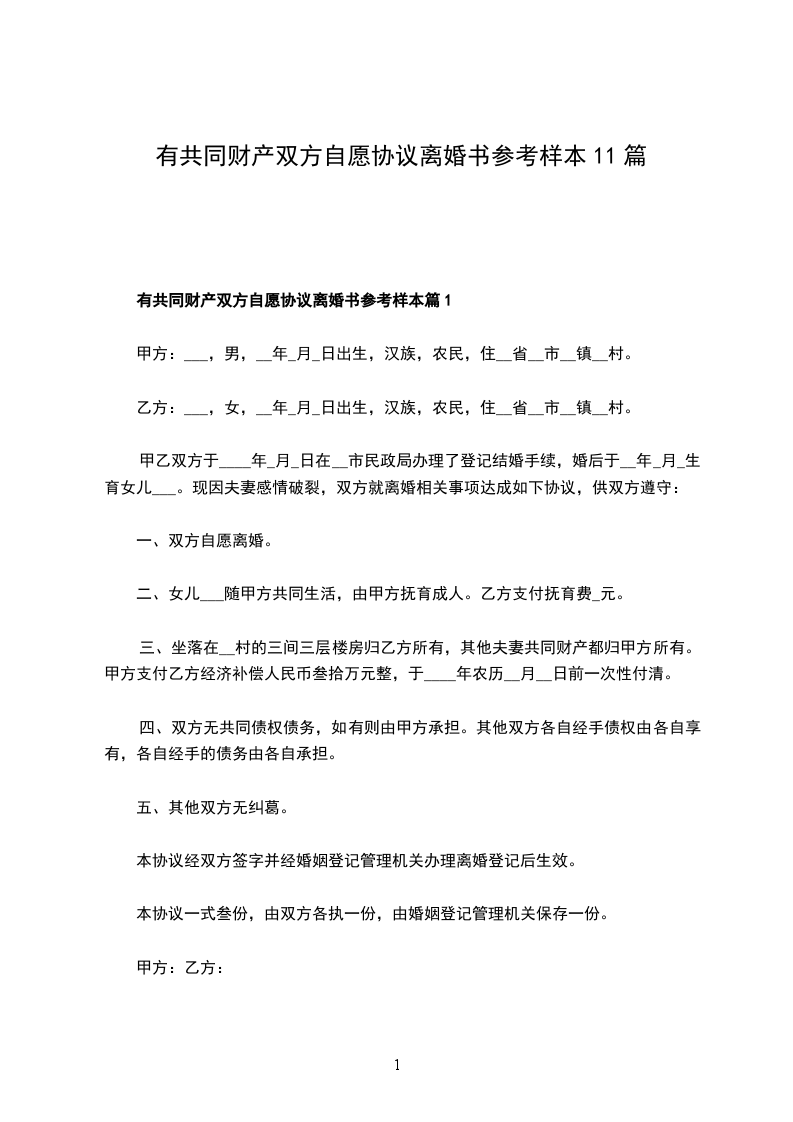 有共同财产双方自愿协议离婚书参考样本 11 篇

有共同财产双方自愿协议离婚书参考样本篇 1

甲方：___，男，__年_月_日出生，汉族，农民，住__省__市__镇__村。

乙方：___，女，__年_月_日出生，汉族，农民，住__省__市__镇__村。

甲乙双方于____年_月_日在__市民政局办理了登记结婚手续，婚后于__年_月_生育女儿___。现因夫妻感情破裂，双方就离婚相关事项达成如下协议，供双方遵守：

一、双方自愿离婚。

二、女儿___随甲方共同生活，由甲方抚育成人。乙方支付抚育费_元。

三、坐落在__村的三间三层楼房归乙方所有，其他夫妻共同财产都归甲方所有。甲方支付乙方经济补偿人民币叁拾万元整，于____年农历__月__日前一次性付清。

四、双方无共同债权债务，如有则由甲方承担。其他双方各自经手债权由各自享有，各自经手的债务由各自承担。

五、其他双方无纠葛。

本协议经双方签字并经婚姻登记管理机关办理离婚登记后生效。

本协议一式叁份，由双方各执一份，由婚姻登记管理机关保存一份。

甲方：乙方：

1